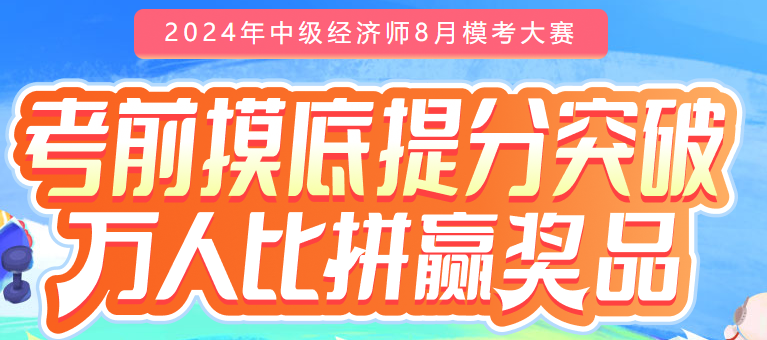 2024年中级经济师8月模考大赛

考前摸底提分突破
万人比拼赢奖品